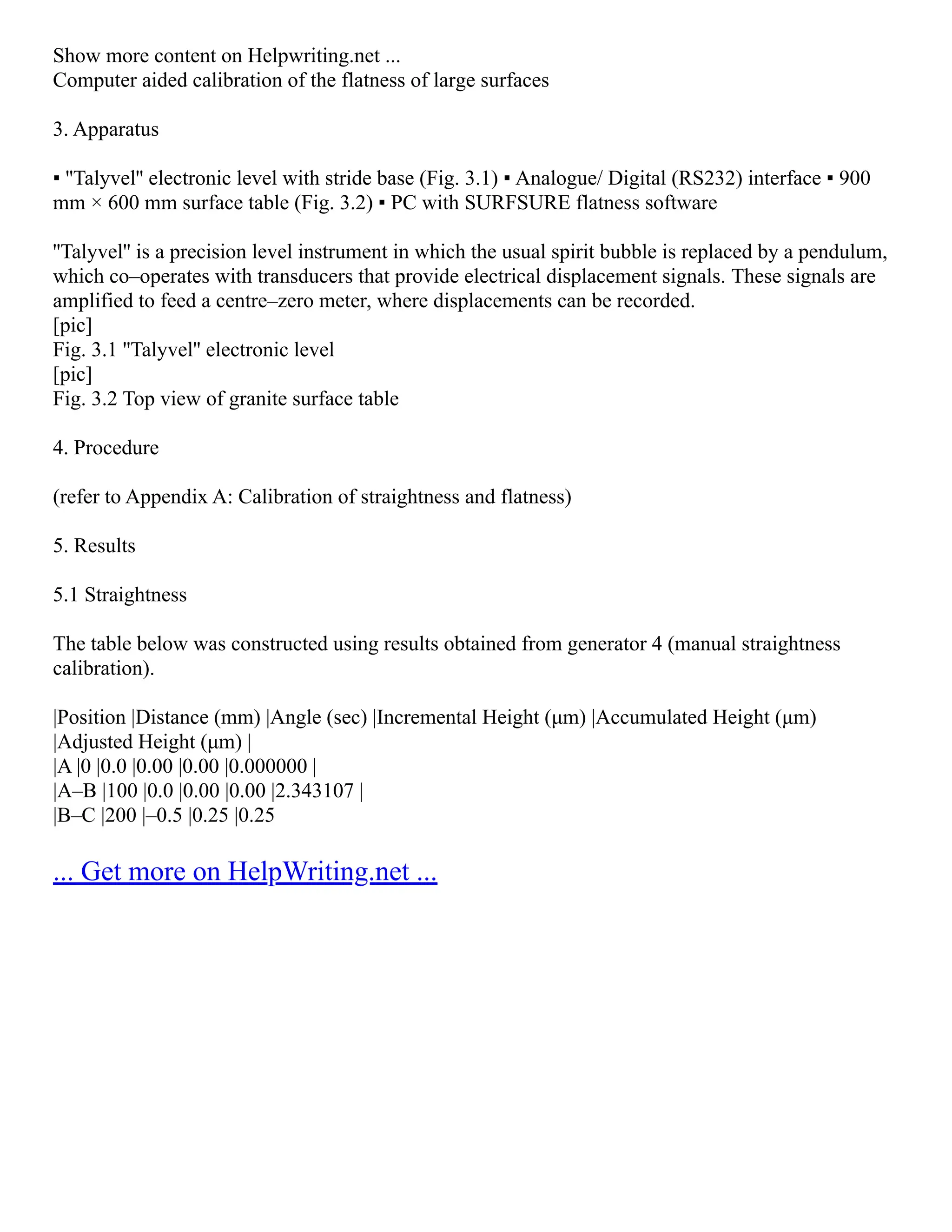 Show more content on Helpwriting.net ...
Computer aided calibration of the flatness of large surfaces

3. Apparatus

▪ "Talyvel" electronic level with stride base (Fig. 3.1) ▪ Analogue/ Digital (RS232) interface ▪ 900 mm × 600 mm surface table (Fig. 3.2) ▪ PC with SURFSURE flatness software

"Talyvel" is a precision level instrument in which the usual spirit bubble is replaced by a pendulum, which co–operates with transducers that provide electrical displacement signals. These signals are amplified to feed a centre–zero meter, where displacements can be recorded.
[pic]
Fig. 3.1 "Talyvel" electronic level
[pic]
Fig. 3.2 Top view of granite surface table

4. Procedure

(refer to Appendix A: Calibration of straightness and flatness)

5. Results

5.1 Straightness

The table below was constructed using results obtained from generator 4 (manual straightness calibration).

|Position |Distance (mm) |Angle (sec) |Incremental Height (μm) |Accumulated Height (μm) |Adjusted Height (μm) |
|A |0 |0.0 |0.00 |0.00 |0.000000 |
|A–B |100 |0.0 |0.00 |0.00 |2.343107 |
|B–C |200 |–0.5 |0.25 |0.25

... Get more on HelpWriting.net ...